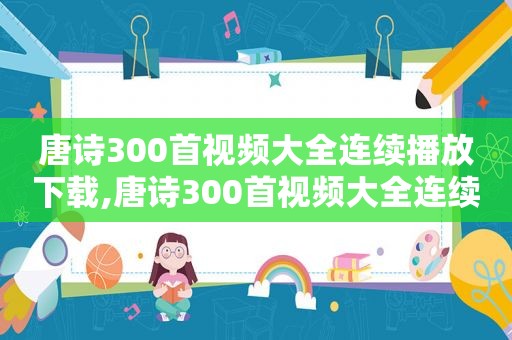 唐诗300首视频大全连续播放下载,唐诗300首视频大全连续